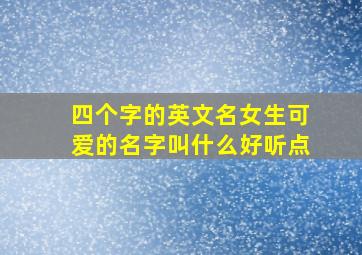 四个字的英文名女生可爱的名字叫什么好听点